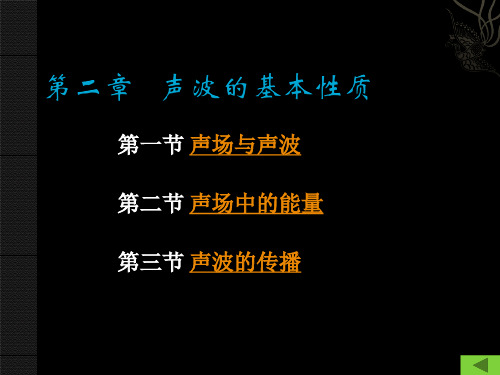 第二章　声波的基本性质

第一节 声场与声波

第二节 声场中的能量

第三节 声波的传播